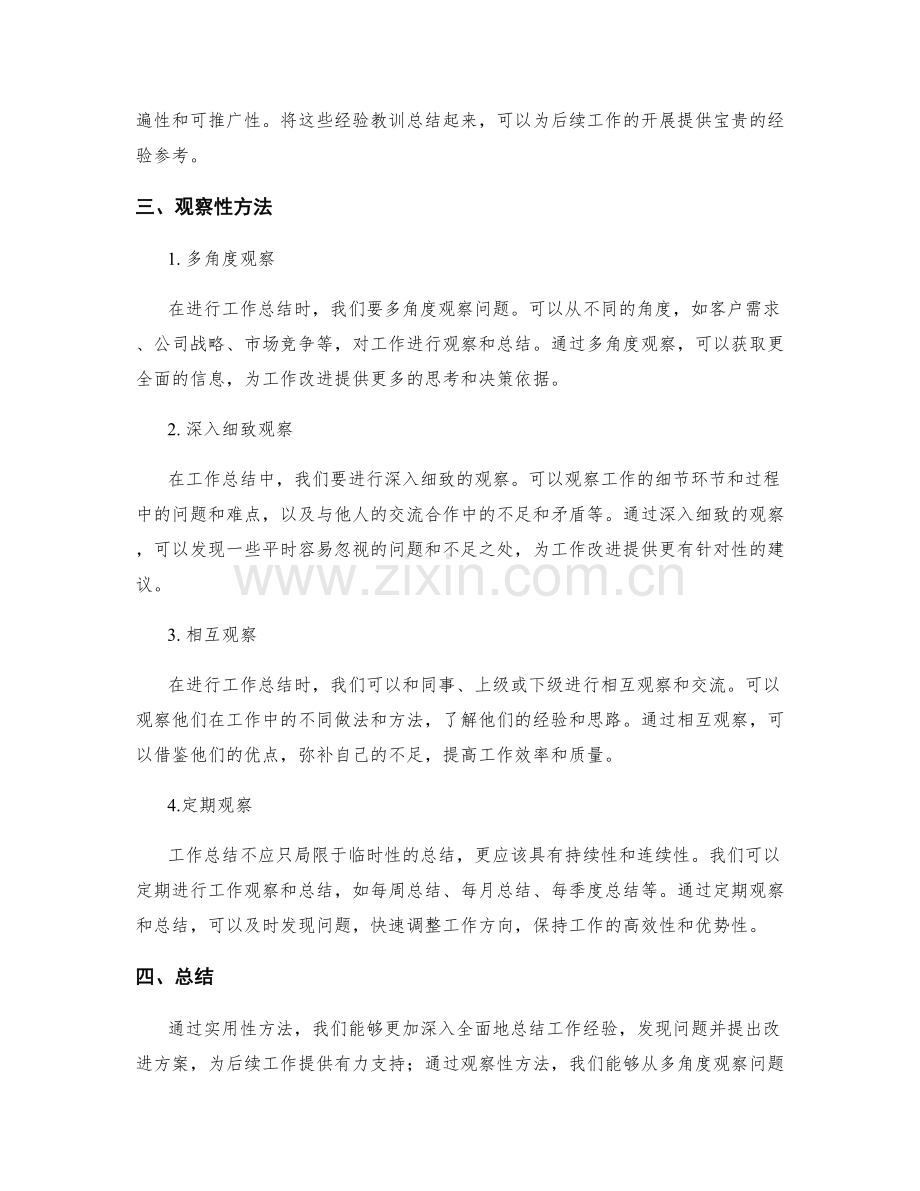 遍性和可推广性。将这些经验教训总结起来，可以为后续工作的开展提供宝贵的经验参考。

三、观察性方法

1.多角度观察

在进行工作总结时，我们要多角度观察问题。可以从不同的角度，如客户需求、公司战略、市场竞争等，对工作进行观察和总结。通过多角度观察，可以获取更全面的信息，为工作改进提供更多的思考和决策依据。

2.深入细致观察

在工作总结中，我们要进行深入细致的观察。可以观察工作的细节环节和过程中的问题和难点，以及与他人的交流合作中的不足和矛盾等。通过深入细致的观察，可以发现一些平时容易忽视的问题和不足之处，为工作改进提供更有针对性的建议。

3.相互观察

在进行工作总结时，我们可以和同事、上级或下级进行相互观察和交流。可以观察他们在工作中的不同做法和方法，了解他们的经验和思路。通过相互观察，可以借鉴他们的优点，弥补自己的不足，提高工作效率和质量。

4.定期观察

工作总结不应只局限于临时性的总结，更应该具有持续性和连续性。我们可以定期进行工作观察和总结，如每周总结、每月总结、每季度总结等。通过定期观察和总结，可以及时发现问题，快速调整工作方向，保持工作的高效性和优势性。

四、总结

通过实用性方法，我们能够更加深入全面地总结工作经验，发现问题并提出改进方案，为后续工作提供有力支持；通过观察性方法，我们能够从多角度观察问题

www.zixin.com.cn